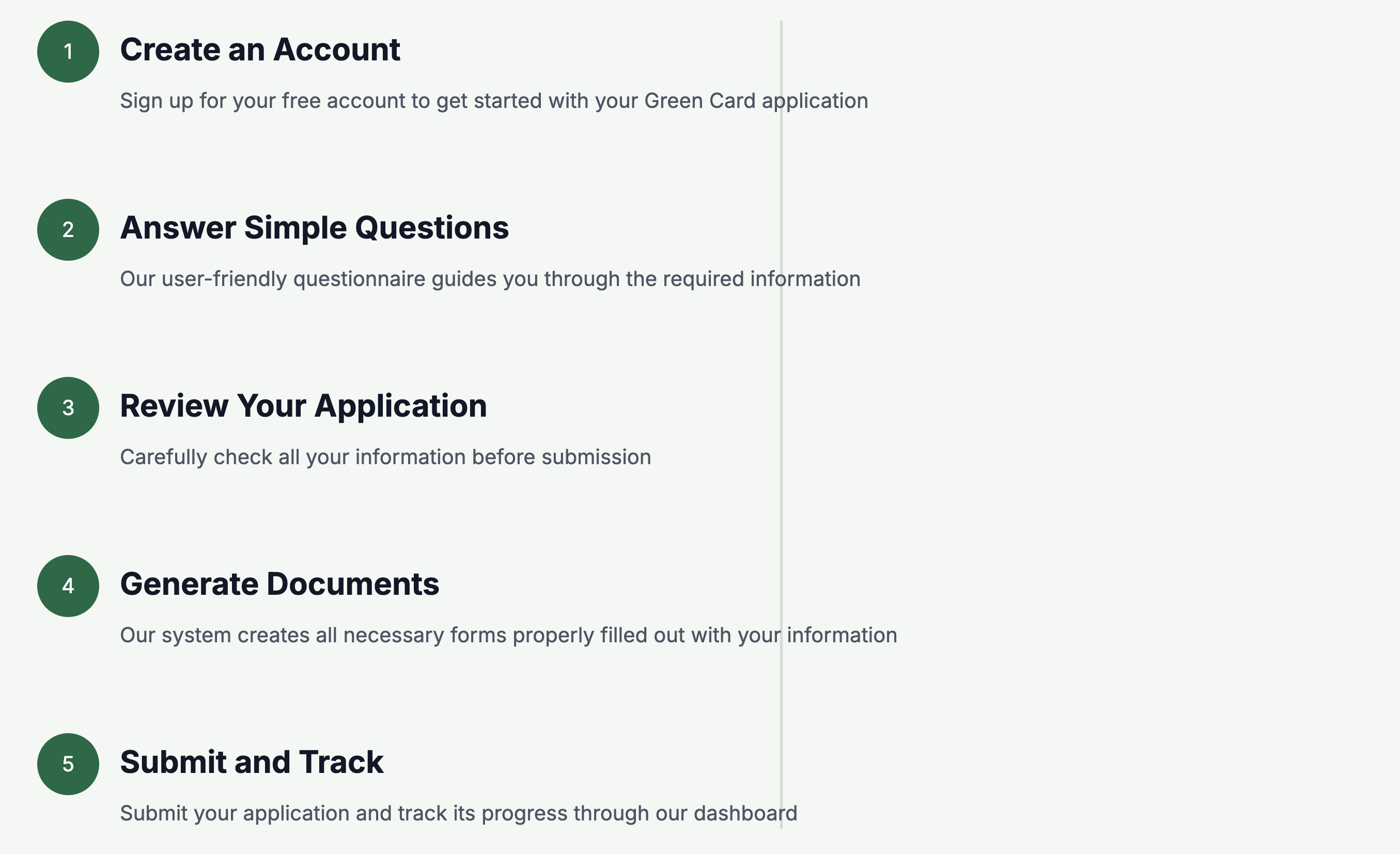 1

Create an Account

Sign up for your free account to get started with your Green Card application

2

Answer Simple Questions

Our user-friendly questionnaire guides you through the required information

3

Review Your Application

Carefully check all your information before submission

4

Generate Documents

Our system creates all necessary forms properly filled out with your information

5

Submit and Track

Submit your application and track its progress through our dashboard